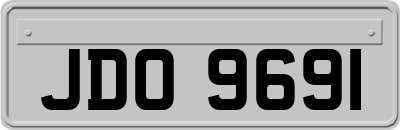 JDO 9691